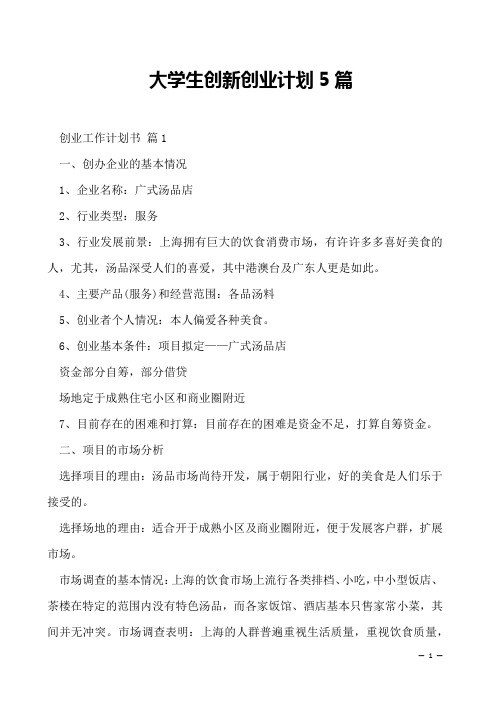 大学生创新创业计划 5 篇

创业工作计划书 篇 1

一、创办企业的基本情况

1、企业名称：广式汤品店

2、行业类型：服务

3、行业发展前景：上海拥有巨大的饮食消费市场，有许许多多喜好美食的人，尤其，汤品深受人们的喜爱，其中港澳台及广东人更是如此。

4、主要产品(服务)和经营范围：各品汤料

5、创业者个人情况：本人偏爱各种美食。

6、创业基本条件：项目拟定——广式汤品店

资金部分自筹，部分借贷

场地定于成熟住宅小区和商业圈附近

7、目前存在的困难和打算：目前存在的困难是资金不足，打算自筹资金。

二、项目的市场分析

选择项目的理由：汤品市场尚待开发，属于朝阳行业，好的美食是人们乐于接受的。

选择场地的理由：适合开于成熟小区及商业圈附近，便于发展客户群，扩展市场。

市场调查的基本情况：上海的饮食市场上流行各类排档、小吃，中小型饭店、茶楼在特定的范围内没有特色汤品，而各家饭馆、酒店基本只售家常小菜，其间并无冲突。市场调查表明：上海的人群普遍重视生活质量，重视饮食质量，

— 1 —